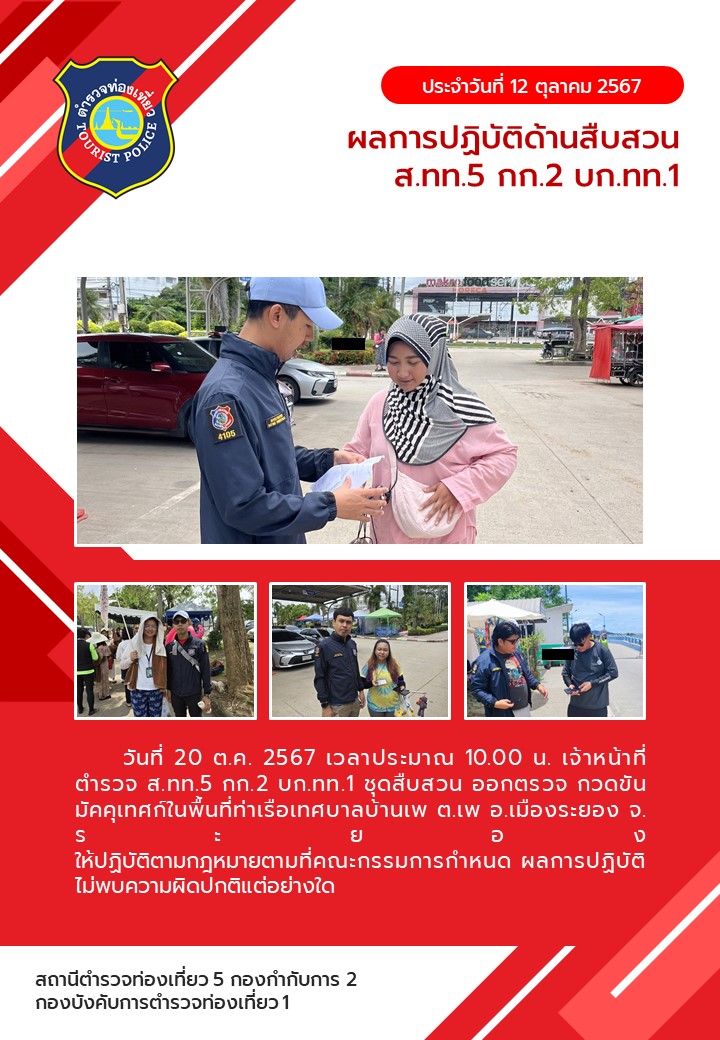 ตำรวจท่องเที่ยว
TOURIST POLICE

ประจำวันที่ 12 ตุลาคม 2567

ผลการปฏิบัติด้านสืบสวน
ส.ทท.5 กก.2 บก.ทท.1

วันที่ 20 ต.ค. 2567 เวลาประมาณ 10.00 น. เจ้าหน้าที่ตำรวจ ส.ทท.5 กก.2 บก.ทท.1 ชุดสืบสวน ออกตรวจ กวดขันมัคคุเทศก์ในพื้นที่ท่าเรือเทศบาลบ้านเพ ต.เพ อ.เมืองระยอง จ.ระยอง ให้ปฏิบัติตามกฎหมายตามที่คณะกรรมการกำหนด ผลการปฏิบัติไม่พบความผิดปกติแต่อย่างใด

สถานีตำรวจท่องเที่ยว 5 กองกำกับการ 2
กองบังคับการตำรวจท่องเที่ยว 1